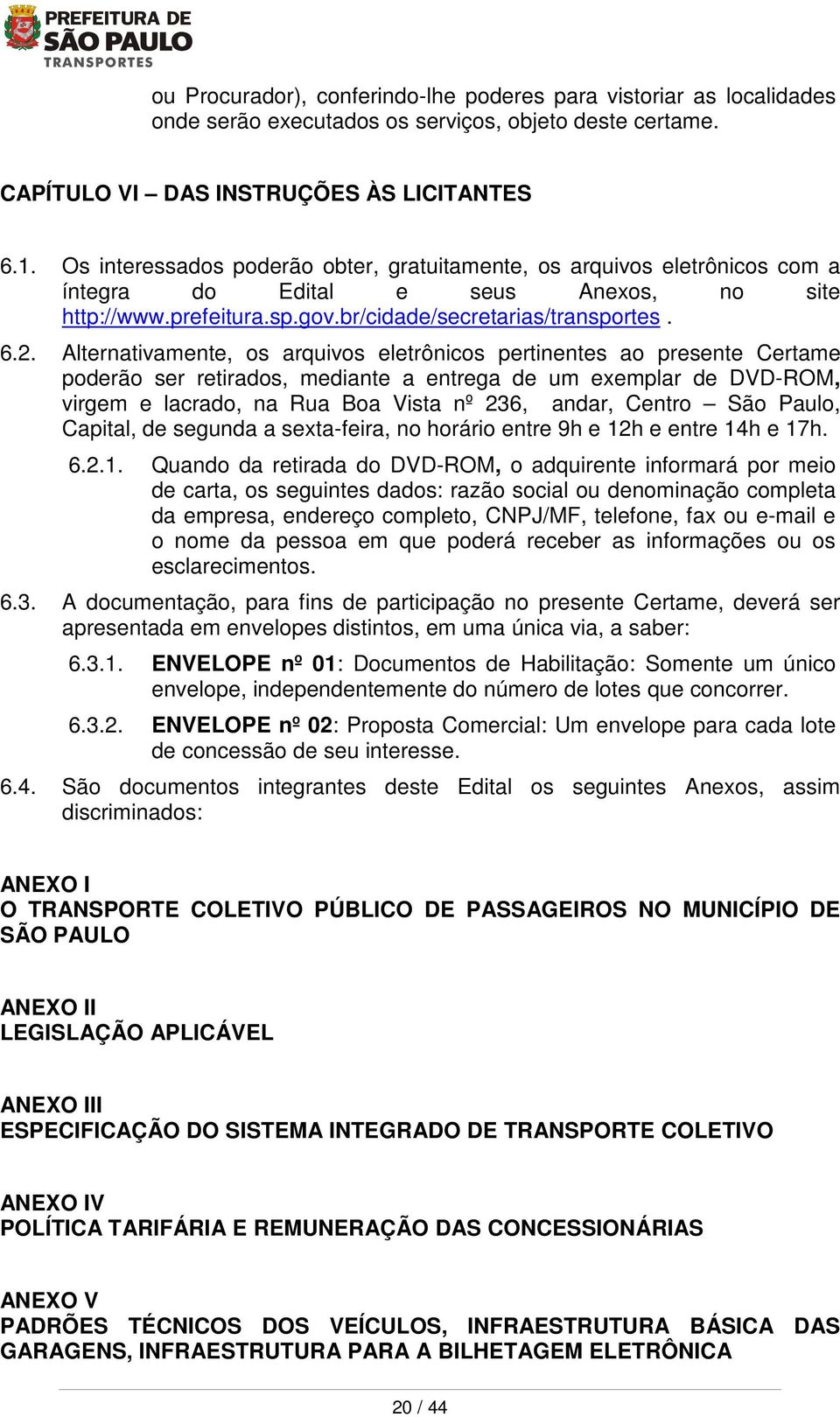 PREFEITURA DE
SÃO PAULO
TRANSPORTES

ou Procurador), conferindo-lhe poderes para vistoriar as localidades onde serão executados os serviços, objeto deste certame.

CAPÍTULO VI – DAS INSTRUÇÕES ÀS LICITANTES

6.1. Os interessados poderão obter, gratuitamente, os arquivos eletrônicos com a íntegra do Edital e seus Anexos, no site http://www.prefeitura.sp.gov.br/cidade/secretarias/transportes .

6.2. Alternativamente, os arquivos eletrônicos pertinentes ao presente Certame poderão ser retirados, mediante a entrega de um exemplar de DVD-ROM, virgem e lacrado, na Rua Boa Vista nº 236, andar, Centro – São Paulo, Capital, de segunda a sexta-feira, no horário entre 9h e 12h e entre 14h e 17h.

6.2.1. Quando da retirada do DVD-ROM, o adquirente informará por meio de carta, os seguintes dados: razão social ou denominação completa da empresa, endereço completo, CNPJ/MF, telefone, fax ou e-mail e o nome da pessoa em que poderá receber as informações ou os esclarecimentos.

6.3. A documentação, para fins de participação no presente Certame, deverá ser apresentada em envelopes distintos, em uma única via, a saber:

6.3.1. ENVELOPE nº 01: Documentos de Habilitação: Somente um único envelope, independentemente do número de lotes que concorrer.

6.3.2. ENVELOPE nº 02: Proposta Comercial: Um envelope para cada lote de concessão de seu interesse.

6.4. São documentos integrantes deste Edital os seguintes Anexos, assim discriminados:

ANEXO I
O TRANSPORTE COLETIVO PÚBLICO DE PASSAGEIROS NO MUNICÍPIO DE SÃO PAULO

ANEXO II
LEGISLAÇÃO APLICÁVEL

ANEXO III
ESPECIFICAÇÃO DO SISTEMA INTEGRADO DE TRANSPORTE COLETIVO

ANEXO IV
POLÍTICA TARIFÁRIA E REMUNERAÇÃO DAS CONCESSIONÁRIAS

ANEXO V
PADRÕES TÉCNICOS DOS VEÍCULOS, INFRAESTRUTURA BÁSICA DAS GARAGENS, INFRAESTRUTURA PARA A BILHETAGEM ELETRÔNICA

20 / 44